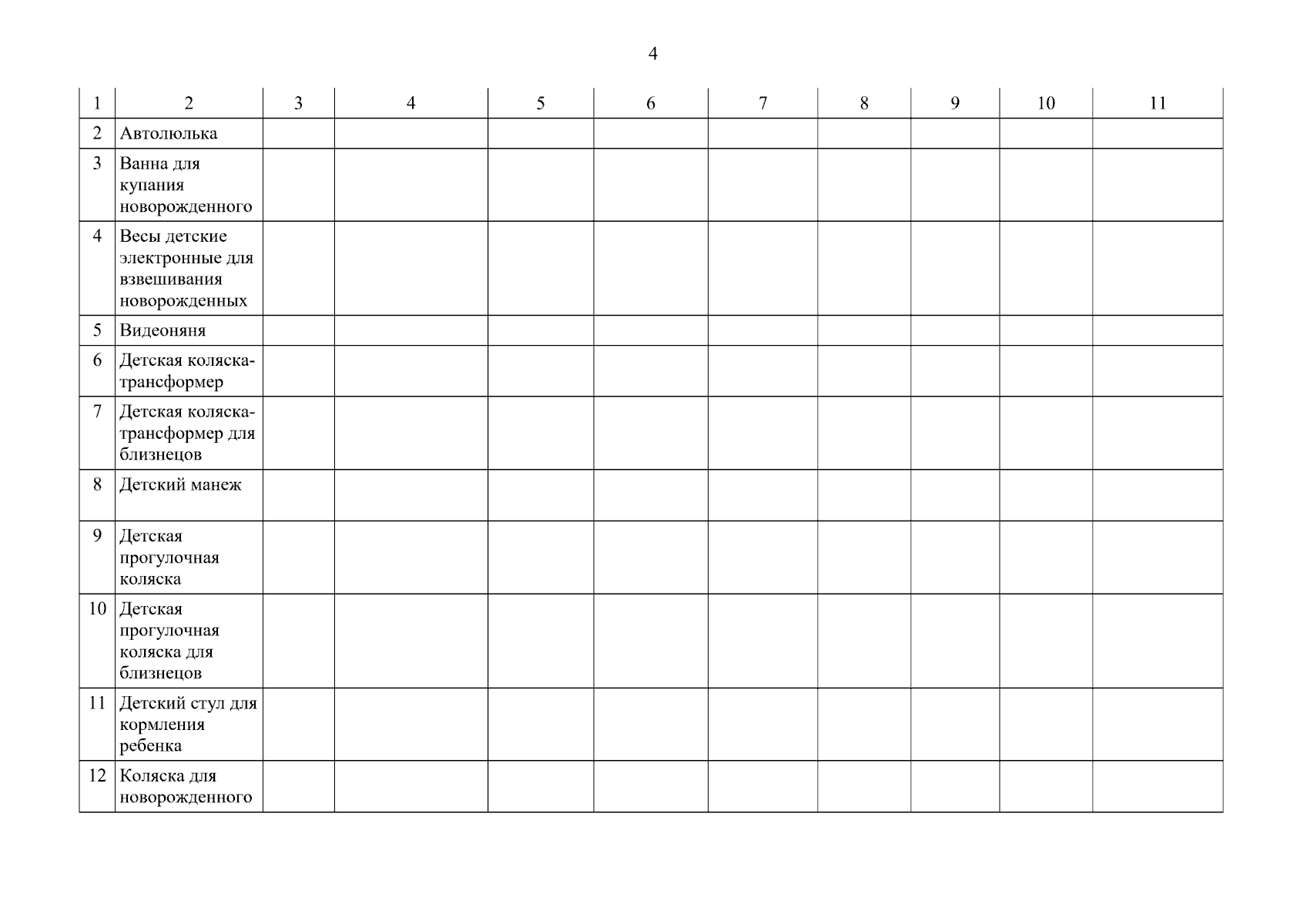 4

| 1 | 2 | 3 | 4 | 5 | 6 | 7 | 8 | 9 | 10 | 11 |
|---|---|---|---|---|---|---|---|---|---|---|
| 2 | Автолюлька | | | | | | | | | |
| 3 | Ванна для купания новорожденного | | | | | | | | | |
| 4 | Весы детские электронные для взвешивания новорожденных | | | | | | | | | |
| 5 | Видеоняня | | | | | | | | | |
| 6 | Детская коляска-трансформер | | | | | | | | | |
| 7 | Детская коляска-трансформер для близнецов | | | | | | | | | |
| 8 | Детский манеж | | | | | | | | | |
| 9 | Детская прогулочная коляска | | | | | | | | | |
| 10 | Детская прогулочная коляска для близнецов | | | | | | | | | |
| 11 | Детский стул для кормления ребенка | | | | | | | | | |
| 12 | Коляска для новорожденного | | | | | | | | | |